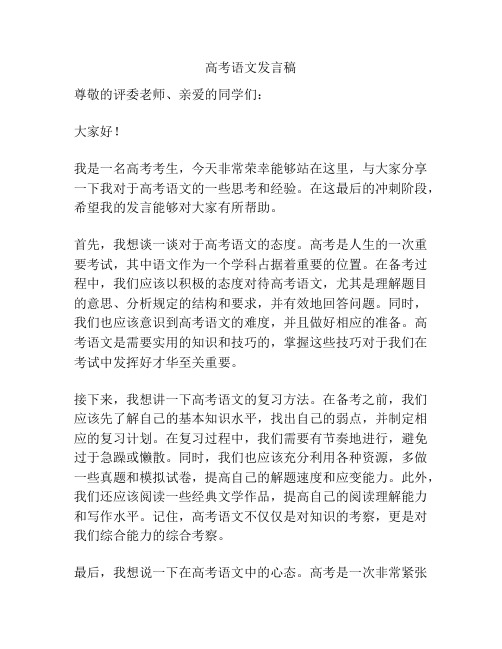 高考语文发言稿

尊敬的评委老师、亲爱的同学们：

大家好！

我是一名高考考生，今天非常荣幸能够站在这里，与大家分享一下我对于高考语文的一些思考和经验。在这最后的冲刺阶段，希望我的发言能够对大家有所帮助。

首先，我想谈一谈对于高考语文的态度。高考是人生的一次重要考试，其中语文作为一个学科占据着重要的位置。在备考过程中，我们应该以积极的态度对待高考语文，尤其是理解题目的意思、分析规定的结构和要求，并有效地回答问题。同时，我们也应该意识到高考语文的难度，并且做好相应的准备。高考语文是需要实用的知识和技巧的，掌握这些技巧对于我们在考试中发挥好才华至关重要。

接下来，我想讲一下高考语文的复习方法。在备考之前，我们应该先了解自己的基本知识水平，找出自己的弱点，并制定相应的复习计划。在复习过程中，我们需要有节奏地进行，避免过于急躁或懒散。同时，我们也应该充分利用各种资源，多做一些真题和模拟试卷，提高自己的解题速度和应变能力。此外，我们还应该阅读一些经典文学作品，提高自己的阅读理解能力和写作水平。记住，高考语文不仅仅是对知识的考察，更是对我们综合能力的综合考察。

最后，我想说一下在高考语文中的心态。高考是一次非常紧张